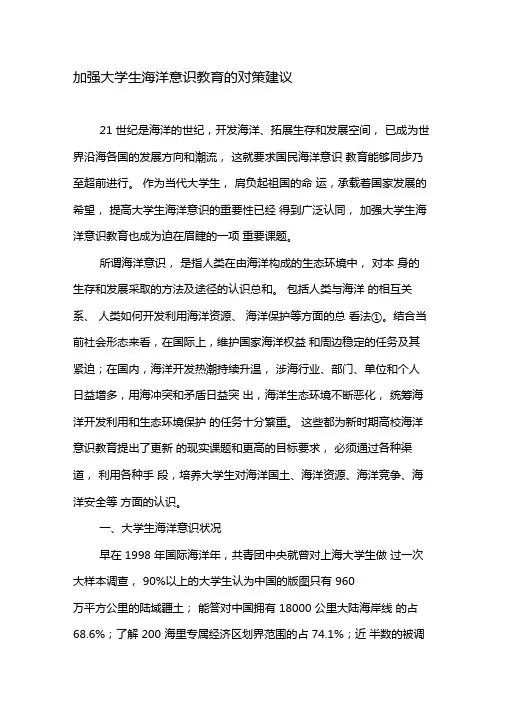 加强大学生海洋意识教育的对策建议

21 世纪是海洋的世纪，开发海洋、拓展生存和发展空间，已成为世界沿海各国的发展方向和潮流，这就要求国民海洋意识 教育能够同步乃至超前进行。作为当代大学生，肩负起祖国的命 运，承载着国家发展的希望，提高大学生海洋意识的重要性已经 得到广泛认同，加强大学生海洋意识教育也成为迫在眉睫的一项 重要课题。

所谓海洋意识，是指人类在由海洋构成的生态环境中，对本 身的生存和发展采取的方法及途径的认识总和。包括人类与海洋 的相互关系、人类如何开发利用海洋资源、海洋保护等方面的总 看法①。结合当前社会形态来看，在国际上，维护国家海洋权益 和周边稳定的任务及其紧迫；在国内，海洋开发热潮持续升温，涉海行业、部门、单位和个人日益增多，用海冲突和矛盾日益突 出，海洋生态环境不断恶化，统筹海洋开发利用和生态环境保护 的任务十分繁重。这些都为新时期高校海洋意识教育提出了更新 的现实课题和更高的目标要求，必须通过各种渠道，利用各种手 段，培养大学生对海洋国土、海洋资源、海洋竞争、海洋安全等 方面的认识。

一、大学生海洋意识状况

早在 1998 年国际海洋年，共青团中央就曾对上海大学生做 过一次大样本调查，90%以上的大学生认为中国的版图只有 960 万平方公里的陆域疆土；能答对中国拥有 18000 公里大陆海岸线 的占 68.6%；了解 200 海里专属经济区划界范围的占 74.1%；近 半数的被调